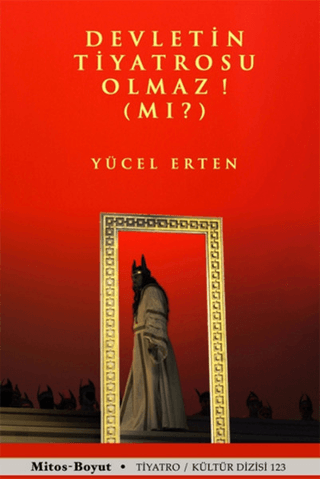 DEVLETİN TİYATROSU OLMAZ! (MI?)

YÜCEL ERTEN

Mitos-Boyut • TİYATRO / KÜLTÜR DİZİSİ 123